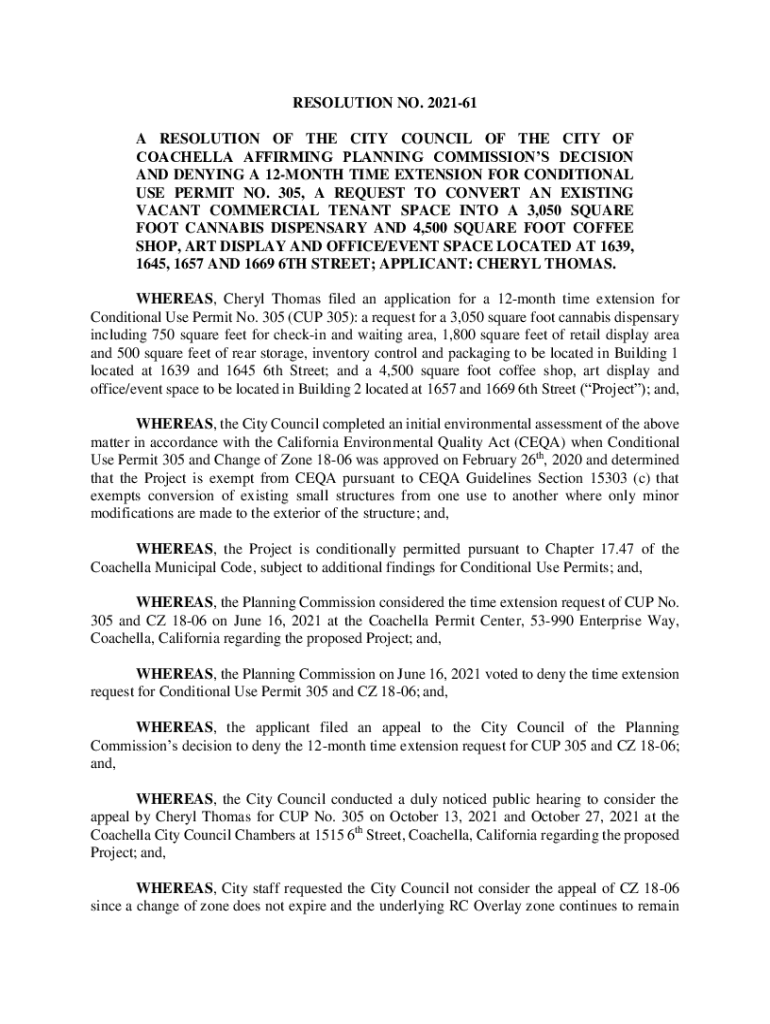 RESOLUTION NO. 2021-61

A RESOLUTION OF THE CITY COUNCIL OF THE CITY OF COACHELLA AFFIRMING PLANNING COMMISSION'S DECISION AND DENYING A 12-MONTH TIME EXTENSION FOR CONDITIONAL USE PERMIT NO. 305, A REQUEST TO CONVERT AN EXISTING VACANT COMMERCIAL TENANT SPACE INTO A 3,050 SQUARE FOOT CANNABIS DISPENSARY AND 4,500 SQUARE FOOT COFFEE SHOP, ART DISPLAY AND OFFICE/EVENT SPACE LOCATED AT 1639, 1645, 1657 AND 1669 6TH STREET; APPLICANT: CHERYL THOMAS.

WHEREAS, Cheryl Thomas filed an application for a 12-month time extension for Conditional Use Permit No. 305 (CUP 305): a request for a 3,050 square foot cannabis dispensary including 750 square feet for check-in and waiting area, 1,800 square feet of retail display area and 500 square feet of rear storage, inventory control and packaging to be located in Building 1 located at 1639 and 1645 6th Street; and a 4,500 square foot coffee shop, art display and office/event space to be located in Building 2 located at 1657 and 1669 6th Street ("Project"); and,

WHEREAS, the City Council completed an initial environmental assessment of the above matter in accordance with the California Environmental Quality Act (CEQA) when Conditional Use Permit 305 and Change of Zone 18-06 was approved on February 26$^{th}$, 2020 and determined that the Project is exempt from CEQA pursuant to CEQA Guidelines Section 15303 (c) that exempts conversion of existing small structures from one use to another where only minor modifications are made to the exterior of the structure; and,

WHEREAS, the Project is conditionally permitted pursuant to Chapter 17.47 of the Coachella Municipal Code, subject to additional findings for Conditional Use Permits; and,

WHEREAS, the Planning Commission considered the time extension request of CUP No. 305 and CZ 18-06 on June 16, 2021 at the Coachella Permit Center, 53-990 Enterprise Way, Coachella, California regarding the proposed Project; and,

WHEREAS, the Planning Commission on June 16, 2021 voted to deny the time extension request for Conditional Use Permit 305 and CZ 18-06; and,

WHEREAS, the applicant filed an appeal to the City Council of the Planning Commission's decision to deny the 12-month time extension request for CUP 305 and CZ 18-06; and,

WHEREAS, the City Council conducted a duly noticed public hearing to consider the appeal by Cheryl Thomas for CUP No. 305 on October 13, 2021 and October 27, 2021 at the Coachella City Council Chambers at 1515 6$^{th}$ Street, Coachella, California regarding the proposed Project; and,

WHEREAS, City staff requested the City Council not consider the appeal of CZ 18-06 since a change of zone does not expire and the underlying RC Overlay zone continues to remain